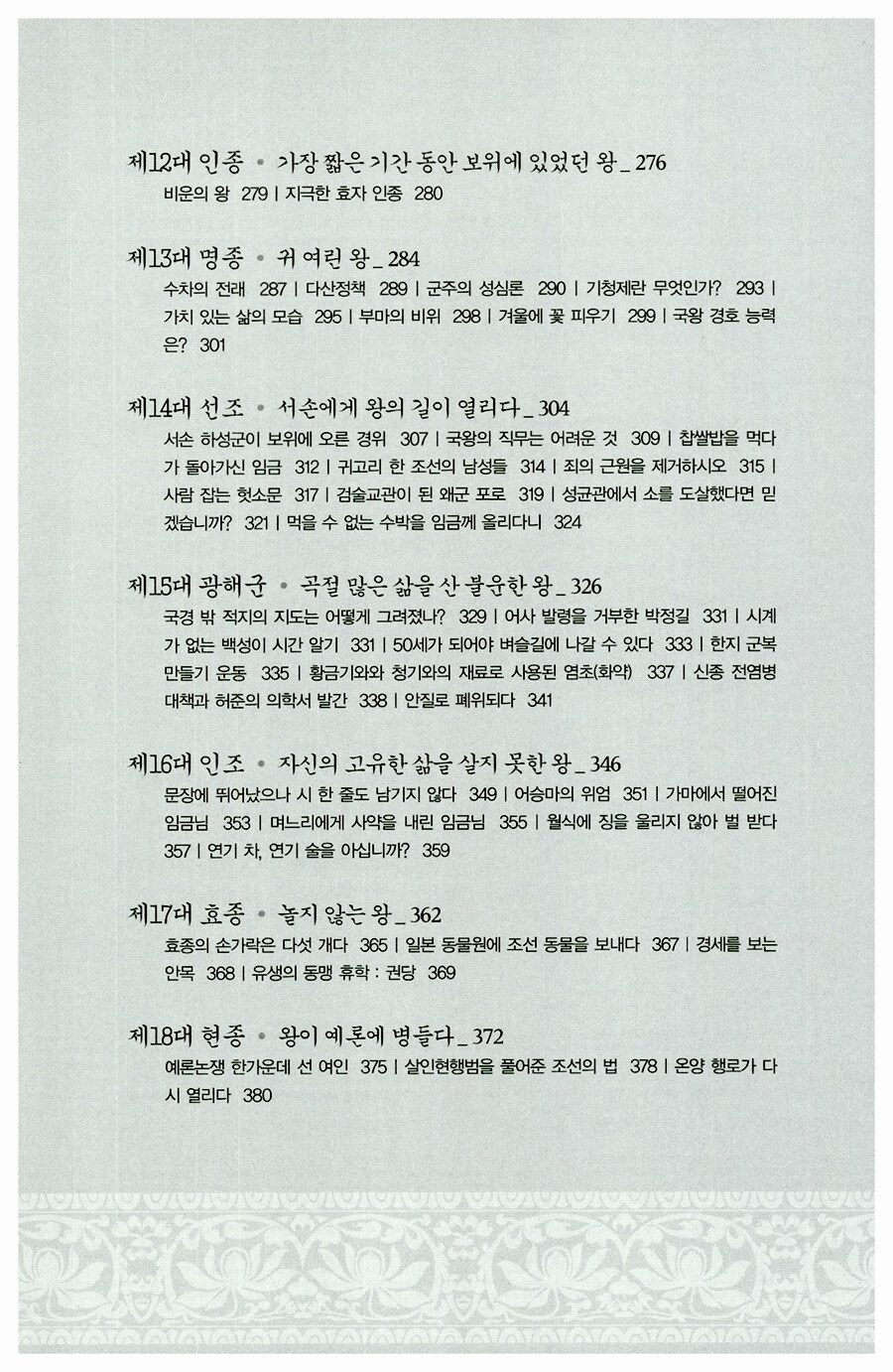 제12대 인종 • 가장 짧은 기간 동안 보위에 있었던 왕 _ 276
비운의 왕 279 | 지극한 효자 인종 280

제13대 명종 • 귀 여린 왕 _ 284
수차의 전래 287 | 다산정책 289 | 군주의 성심론 290 | 기청제란 무엇인가? 293 | 가치 있는 삶의 모습 295 | 부마의 비위 298 | 겨울에 꽃 피우기 299 | 국왕 경호 능력은? 301

제14대 선조 • 서손에게 왕의 길이 열리다 _ 304
서손 하성군이 보위에 오른 경위 307 | 국왕의 직무는 어려운 것 309 | 찹쌀밥을 먹다가 돌아가신 임금 312 | 귀고리 한 조선의 남성들 314 | 죄의 근원을 제거하시오 315 | 사람 잡는 헛소문 317 | 검술교관이 된 왜군 포로 319 | 성균관에서 소를 도살했다면 믿겠습니까? 321 | 먹을 수 없는 수박을 임금께 올리다니 324

제15대 광해군 • 곡절 많은 삶을 산 불운한 왕 _ 326
국경 밖 적지의 지도는 어떻게 그려졌나? 329 | 어사 발령을 거부한 박정길 331 | 시계가 없는 백성이 시간 알기 331 | 50세가 되어야 벼슬길에 나갈 수 있다 333 | 한지 군복 만들기 운동 335 | 황금기와와 청기와의 재료로 사용된 염초(화약) 337 | 신종 전염병 대책과 허준의 의학서 발간 338 | 안질로 폐위되다 341

제16대 인조 • 자신의 고유한 삶을 살지 못한 왕 _ 346
문장에 뛰어났으나 시 한 줄도 남기지 않다 349 | 어승마의 위엄 351 | 가마에서 떨어진 임금님 353 | 며느리에게 사약을 내린 임금님 355 | 월식에 징을 울리지 않아 벌 받다 357 | 연기 차, 연기 술을 아십니까? 359

제17대 효종 • 놀지 않는 왕 _ 362
효종의 손가락은 다섯 개다 365 | 일본 동물원에 조선 동물을 보내다 367 | 경세를 보는 안목 368 | 유생의 동맹 휴학 : 권당 369

제18대 현종 • 왕이 예론에 병들다 _ 372
예론논쟁 한가운데 선 여인 375 | 살인현행범을 풀어준 조선의 법 378 | 온양 행로가 다시 열리다 380